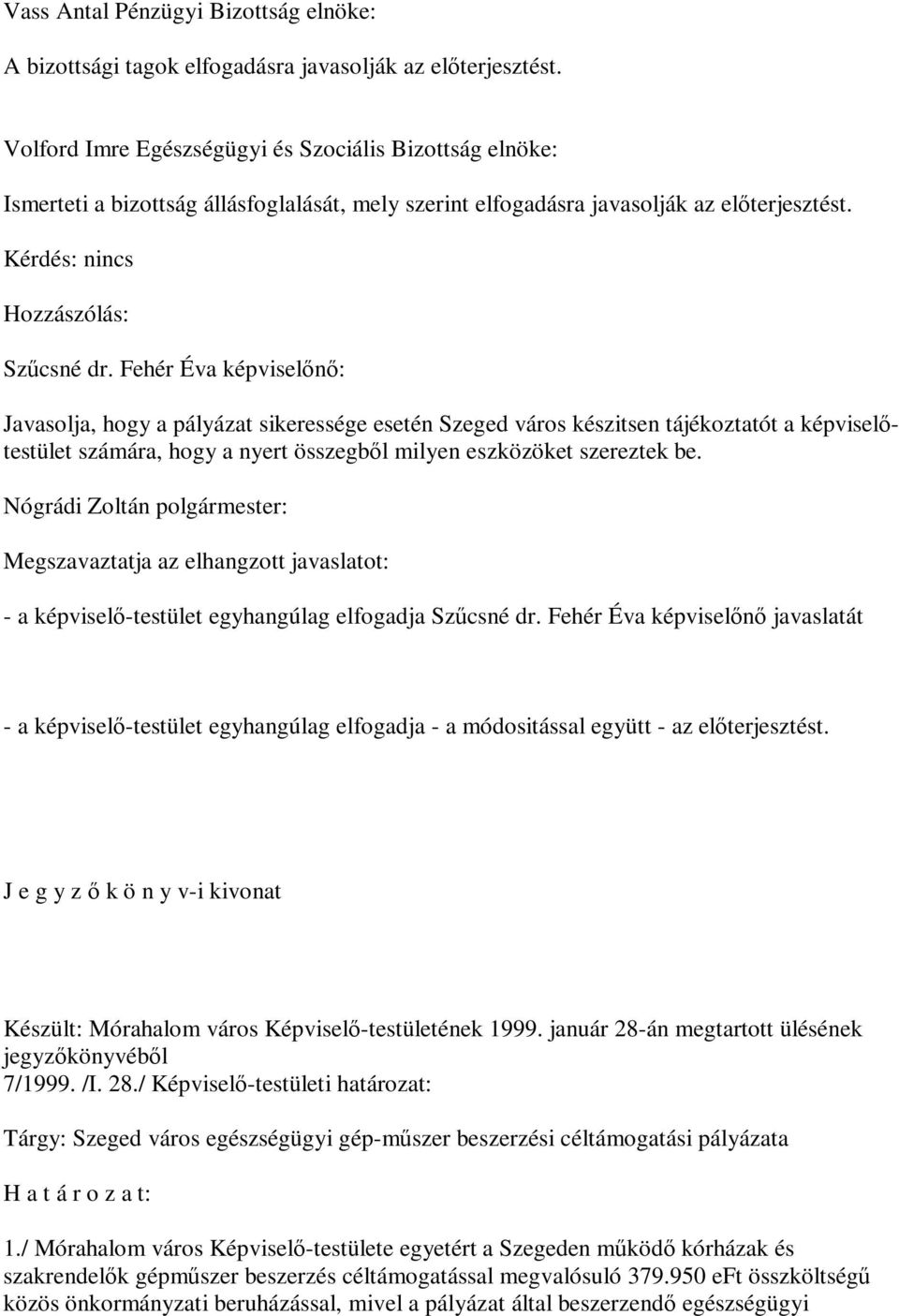 Vass Antal Pénzügyi Bizottság elnöke:

A bizottsági tagok elfogadásra javasolják az előterjesztést.

Volford Imre Egészségügyi és Szociális Bizottság elnöke:

Ismerteti a bizottság állásfoglalását, mely szerint elfogadásra javasolják az előterjesztést.

Kérdés: nincs

Hozzászólás:

Szűcsné dr. Fehér Éva képviselőnő:

Javasolja, hogy a pályázat sikeressége esetén Szeged város készitsen tájékoztatót a képviselő-testület számára, hogy a nyert összegből milyen eszközöket szereztek be.

Nógrádi Zoltán polgármester:

Megszavaztatja az elhangzott javaslatot:

- a képviselő-testület egyhangúlag elfogadja Szűcsné dr. Fehér Éva képviselőnő javaslatát

- a képviselő-testület egyhangúlag elfogadja - a módositással együtt - az előterjesztést.

J e g y z ő k ö n y v-i kivonat

Készült: Mórahalom város Képviselő-testületének 1999. január 28-án megtartott ülésének jegyzőkönyvéből
7/1999. /I. 28./ Képviselő-testületi határozat:

Tárgy: Szeged város egészségügyi gép-műszer beszerzési céltámogatási pályázata

H a t á r o z a t:

1./ Mórahalom város Képviselő-testülete egyetért a Szegeden működő kórházak és szakrendelők gépműszer beszerzés céltámogatással megvalósuló 379.950 eFt összköltségű közös önkormányzati beruházással, mivel a pályázat által beszerzendő egészségügyi